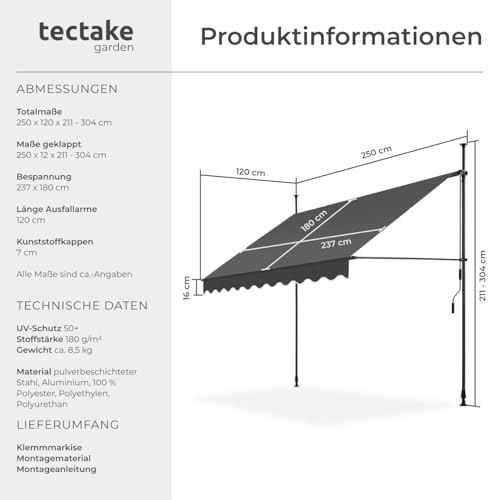 tectake
garden

Produktinformationen

ABMESSUNGEN

Totalmaße
250 x 120 x 211 - 304 cm

Maße geklappt
250 x 12 x 211 - 304 cm

Bespannung
237 x 180 cm

Länge Ausfallarme
120 cm

Kunststoffkappen
7 cm

Alle Maße sind ca.-Angaben

TECHNISCHE DATEN

UV-Schutz 50+
Stoffstärke 180 g/m²
Gewicht ca. 8,5 kg

Material pulverbeschichteter Stahl, Aluminium, 100 % Polyester, Polyethylen, Polyurethan

LIEFERUMFANG

Klemmmarkise
Montagematerial
Montageanleitung

120 cm
250 cm
180 cm
237 cm
16 cm
211 - 304 cm